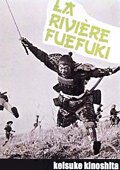 LA RIVIÈRE FUEFUKI

keisuke kinoshita